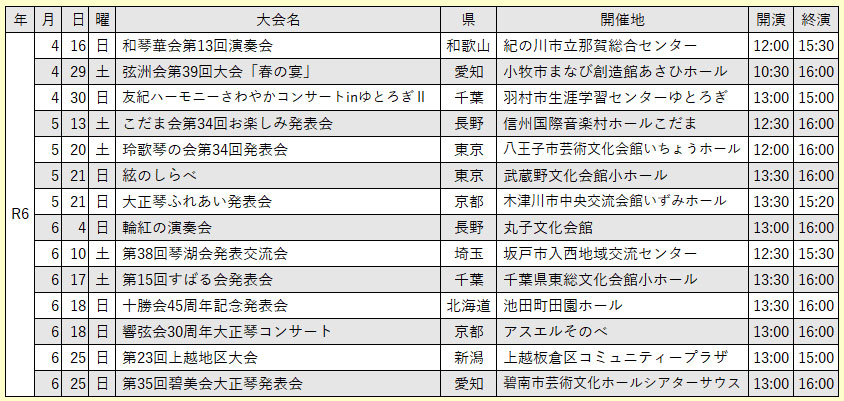 | 年 | 月 | 日 | 曜 | 大会名 | 県 | 開催地 | 開演 | 終演 |
|---|---|---|---|---|---|---|---|---|
| R6 | 4 | 16 | 日 | 和琴華会第13回演奏会 | 和歌山 | 紀の川市立那賀総合センター | 12:00 | 15:30 |
| | 4 | 29 | 土 | 弦洲会第39回大会「春の宴」 | 愛知 | 小牧市まなび創造館あさひホール | 10:30 | 16:00 |
| | 4 | 30 | 日 | 友紀ハーモニーさわやかコンサートinゆとろぎII | 千葉 | 羽村市生涯学習センターゆとろぎ | 13:00 | 15:00 |
| | 5 | 13 | 土 | こだま会第34回お楽しみ発表会 | 長野 | 信州国際音楽村ホールこだま | 12:30 | 16:00 |
| | 5 | 20 | 土 | 玲歌琴の会第34回発表会 | 東京 | 八王子市芸術文化会館いちょうホール | 12:00 | 16:00 |
| | 5 | 21 | 日 | 絃のしらべ | 東京 | 武蔵野文化会館小ホール | 13:30 | 16:00 |
| | 5 | 21 | 日 | 大正琴ふれあい発表会 | 京都 | 木津川市中央交流会館いずみホール | 13:30 | 15:20 |
| | 6 | 4 | 日 | 輪紅の演奏会 | 長野 | 丸子文化会館 | 13:00 | 16:00 |
| | 6 | 10 | 土 | 第38回琴湖会発表交流会 | 埼玉 | 坂戸市入西地域交流センター | 12:30 | 15:30 |
| | 6 | 17 | 土 | 第15回すばる会発表会 | 千葉 | 千葉県東総文化会館小ホール | 13:30 | 16:00 |
| | 6 | 18 | 日 | 十勝会45周年記念発表会 | 北海道 | 池田町田園ホール | 13:30 | 16:00 |
| | 6 | 18 | 日 | 響弦会30周年大正琴コンサート | 京都 | アスエルそのべ | 13:00 | 16:00 |
| | 6 | 25 | 日 | 第23回上越地区大会 | 新潟 | 上越板倉区コミュニティープラザ | 13:00 | 15:00 |
| | 6 | 25 | 日 | 第35回碧美会大正琴発表会 | 愛知 | 碧南市芸術文化ホールシアターサウス | 13:00 | 16:00 |